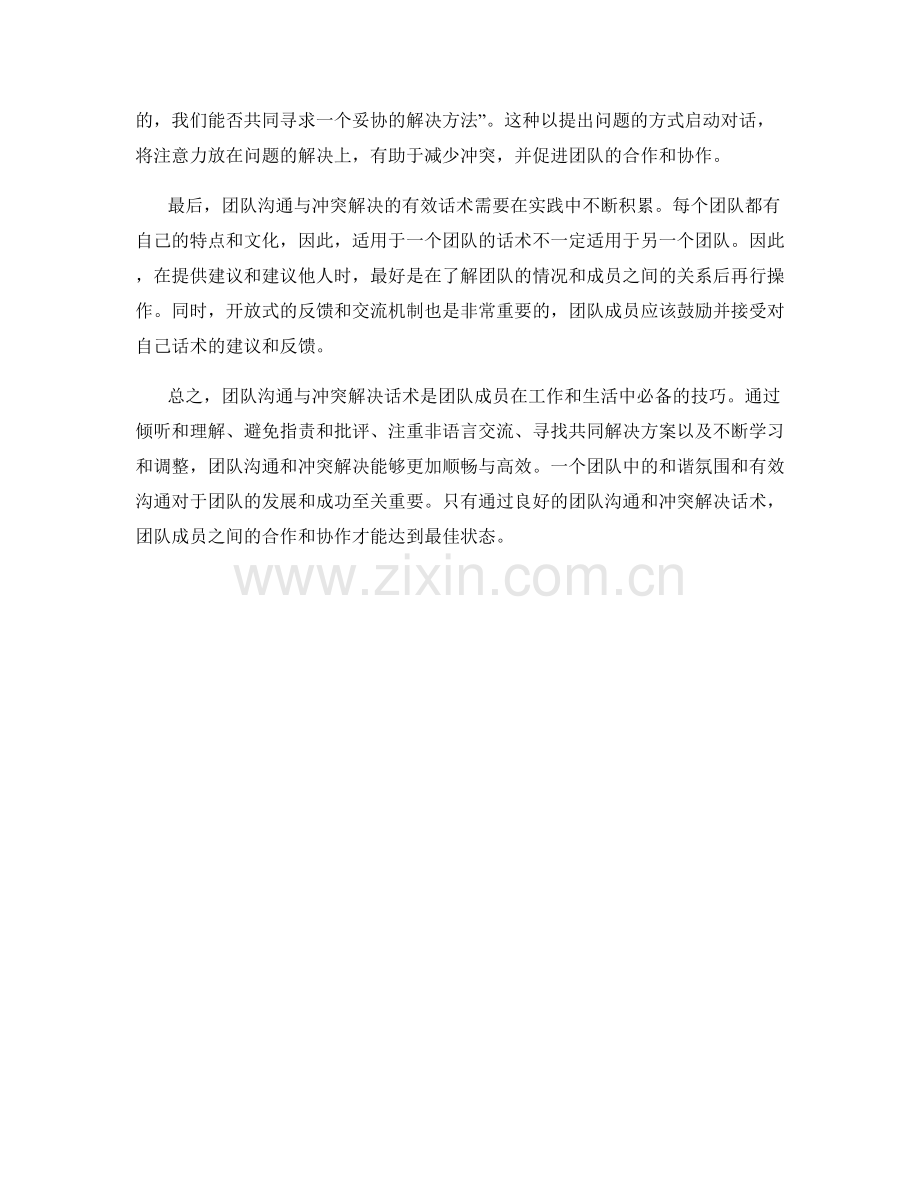 的，我们能否共同寻求一个妥协的解决方法”。这种以提出问题的方式启动对话，将注意力放在问题的解决上，有助于减少冲突，并促进团队的合作和协作。

最后，团队沟通与冲突解决的有效话术需要在实践中不断积累。每个团队都有自己的特点和文化，因此，适用于一个团队的话术不一定适用于另一个团队。因此，在提供建议和建议他人时，最好是在了解团队的情况和成员之间的关系后再行操作。同时，开放式的反馈和交流机制也是非常重要的，团队成员应该鼓励并接受对自己话术的建议和反馈。

总之，团队沟通与冲突解决话术是团队成员在工作和生活中必备的技巧。通过倾听和理解、避免指责和批评、注重非语言交流、寻找共同解决方案以及不断学习和调整，团队沟通和冲突解决能够更加顺畅与高效。一个团队中的和谐氛围和有效沟通对于团队的发展和成功至关重要。只有通过良好的团队沟通和冲突解决话术，团队成员之间的合作和协作才能达到最佳状态。

www.zixin.com.cn